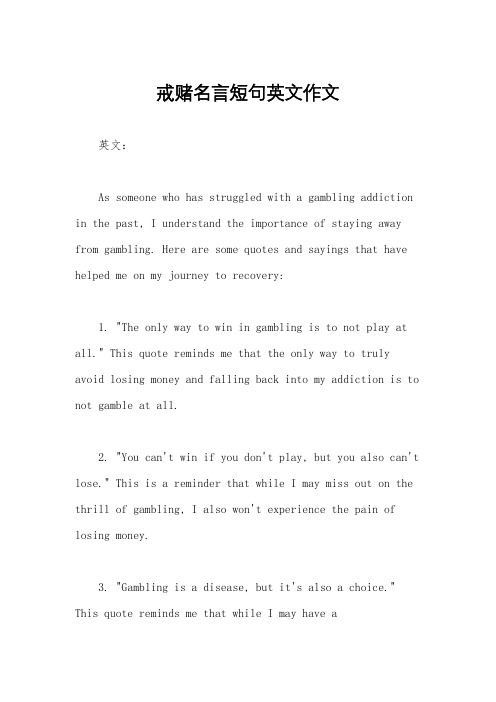 戒赌名言短句英文作文

英文：

As someone who has struggled with a gambling addiction in the past, I understand the importance of staying away from gambling. Here are some quotes and sayings that have helped me on my journey to recovery:

1. "The only way to win in gambling is to not play at all." This quote reminds me that the only way to truly avoid losing money and falling back into my addiction is to not gamble at all.

2. "You can't win if you don't play, but you also can't lose." This is a reminder that while I may miss out on the thrill of gambling, I also won't experience the pain of losing money.

3. "Gambling is a disease, but it's also a choice." This quote reminds me that while I may have a